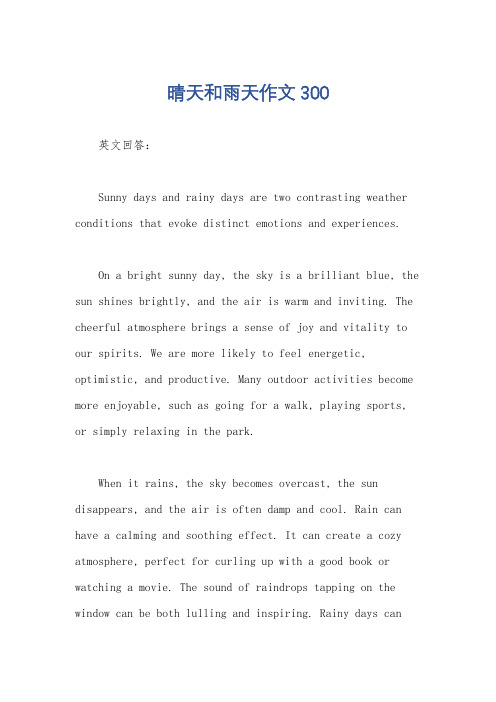 晴天和雨天作文 300

英文回答:

Sunny days and rainy days are two contrasting weather conditions that evoke distinct emotions and experiences.

On a bright sunny day, the sky is a brilliant blue, the sun shines brightly, and the air is warm and inviting. The cheerful atmosphere brings a sense of joy and vitality to our spirits. We are more likely to feel energetic, optimistic, and productive. Many outdoor activities become more enjoyable, such as going for a walk, playing sports, or simply relaxing in the park.

When it rains, the sky becomes overcast, the sun disappears, and the air is often damp and cool. Rain can have a calming and soothing effect. It can create a cozy atmosphere, perfect for curling up with a good book or watching a movie. The sound of raindrops tapping on the window can be both lulling and inspiring. Rainy days can